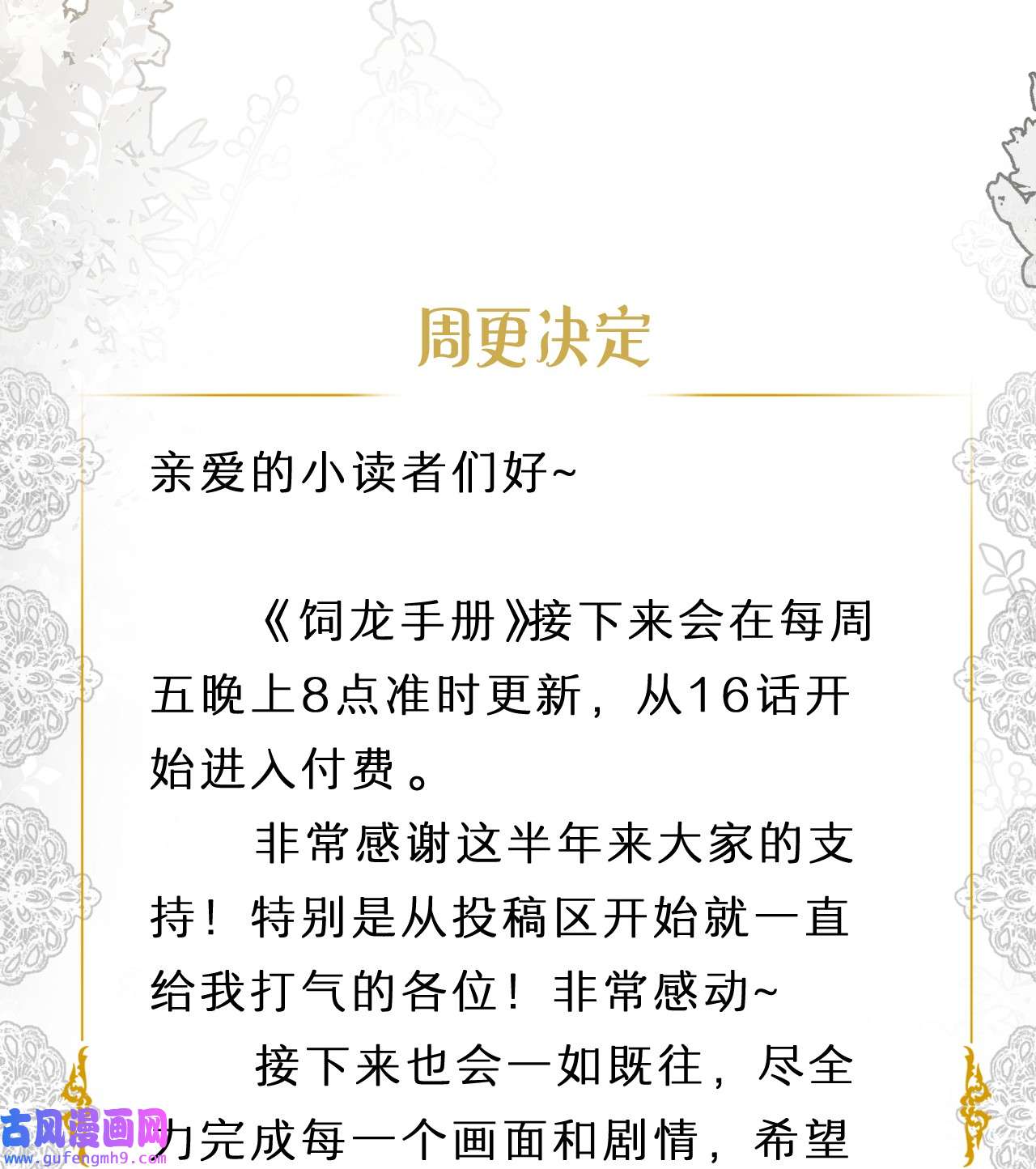 周更决定

亲爱的小读者们好~

《饲龙手册》接下来会在每周五晚上8点准时更新，从16话开始进入付费。

非常感谢这半年来大家的支持！特别是从投稿区开始就一直给我打气的各位！非常感动~

接下来也会一如既往，尽全力完成每一个画面和剧情，希望

古风漫画网
www.gufengmh9.com